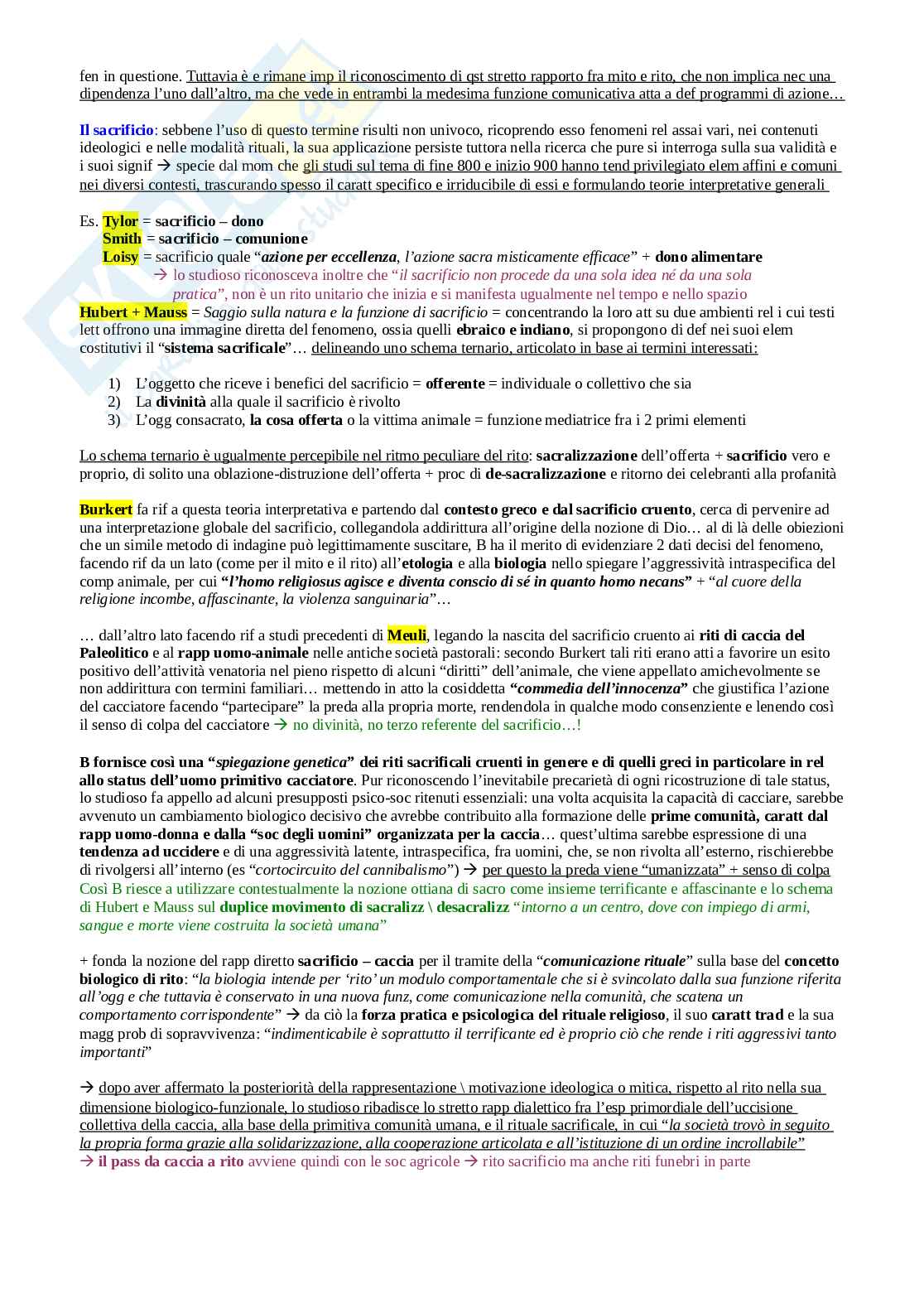 fen in questione. Tuttavia è e rimane imp il riconoscimento di qst stretto rapporto fra mito e rito, che non implica nec una dipendenza l'uno dall'altro, ma che vede in entrambi la medesima funzione comunicativa atta a def programmi di azione…

Il sacrificio: sebbene l'uso di questo termine risulti non univoco, ricoprendo esso fenomeni rel assai vari, nei contenuti ideologici e nelle modalità rituali, la sua applicazione persiste tuttora nella ricerca che pure si interroga sulla sua validità e i suoi signif → specie dal mom che gli studi sul tema di fine 800 e inizio 900 hanno tend privilegiato elem affini e comuni nei diversi contesti, trascurando spesso il caratt specifico e irriducibile di essi e formulando teorie interpretative generali

Es. Tylor = sacrificio – dono
Smith = sacrificio – comunione
Loisy = sacrificio quale "azione per eccellenza, l'azione sacra misticamente efficace" + dono alimentare
→ lo studioso riconosceva inoltre che "il sacrificio non procede da una sola idea né da una sola pratica", non è un rito unitario che inizia e si manifesta ugualmente nel tempo e nello spazio
Hubert + Mauss = Saggio sulla natura e la funzione di sacrificio = concentrando la loro att su due ambienti rel i cui testi lett offrono una immagine diretta del fenomeno, ossia quelli ebraico e indiano, si propongono di def nei suoi elem costitutivi il "sistema sacrificale"… delineando uno schema ternario, articolato in base ai termini interessati:

1) L'oggetto che riceve i benefici del sacrificio = offerente = individuale o collettivo che sia
2) La divinità alla quale il sacrificio è rivolto
3) L'ogg consacrato, la cosa offerta o la vittima animale = funzione mediatrice fra i 2 primi elementi

Lo schema ternario è ugualmente percepibile nel ritmo peculiare del rito: sacralizzazione dell'offerta + sacrificio vero e proprio, di solito una oblazione-distruzione dell'offerta + proc di de-sacralizzazione e ritorno dei celebranti alla profanità

Burkert fa rif a questa teoria interpretativa e partendo dal contesto greco e dal sacrificio cruento, cerca di pervenire ad una interpretazione globale del sacrificio, collegandola addirittura all'origine della nozione di Dio… al di là delle obiezioni che un simile metodo di indagine può legittimamente suscitare, B ha il merito di evidenziare 2 dati decisi del fenomeno, facendo rif da un lato (come per il mito e il rito) all'etologia e alla biologia nello spiegare l'aggressività intraspecifica del comp animale, per cui "l'homo religiosus agisce e diventa conscio di sé in quanto homo necans" + "al cuore della religione incombe, affascinante, la violenza sanguinaria"…

… dall'altro lato facendo rif a studi precedenti di Meuli, legando la nascita del sacrificio cruento ai riti di caccia del Paleolitico e al rapp uomo-animale nelle antiche società pastorali: secondo Burkert tali riti erano atti a favorire un esito positivo dell'attività venatoria nel pieno rispetto di alcuni "diritti" dell'animale, che viene appellato amichevolmente se non addirittura con termini familiari… mettendo in atto la cosiddetta "commedia dell'innocenza" che giustifica l'azione del cacciatore facendo "partecipare" la preda alla propria morte, rendendola in qualche modo consenziente e lenendo così il senso di colpa del cacciatore → no divinità, no terzo referente del sacrificio…!

B fornisce così una "spiegazione genetica" dei riti sacrificali cruenti in genere e di quelli greci in particolare in rel allo status dell'uomo primitivo cacciatore. Pur riconoscendo l'inevitabile precarietà di ogni ricostruzione di tale status, lo studioso fa appello ad alcuni presupposti psico-soc ritenuti essenziali: una volta acquisita la capacità di cacciare, sarebbe avvenuto un cambiamento biologico decisivo che avrebbe contribuito alla formazione delle prime comunità, caratt dal rapp uomo-donna e dalla "soc degli uomini" organizzata per la caccia… quest'ultima sarebbe espressione di una tendenza ad uccidere e di una aggressività latente, intraspecifica, fra uomini, che, se non rivolta all'esterno, rischierebbe di rivolgersi all'interno (es "cortocircuito del cannibalismo") → per questo la preda viene "umanizzata" + senso di colpa
Così B riesce a utilizzare contestualmente la nozione ottiana di sacro come insieme terrificante e affascinante e lo schema di Hubert e Mauss sul duplice movimento di sacralizz \ desacralizz "intorno a un centro, dove con impiego di armi, sangue e morte viene costruita la società umana"

+ fonda la nozione del rapp diretto sacrificio – caccia per il tramite della "comunicazione rituale" sulla base del concetto biologico di rito: "la biologia intende per 'rito' un modulo comportamentale che si è svincolato dalla sua funzione riferita all'ogg e che tuttavia è conservato in una nuova funz, come comunicazione nella comunità, che scatena un comportamento corrispondente" → da ciò la forza pratica e psicologica del rituale religioso, il suo caratt trad e la sua magg prob di sopravvivenza: "indimenticabile è soprattutto il terrificante ed è proprio ciò che rende i riti aggressivi tanto importanti"

→ dopo aver affermato la posteriorità della rappresentazione \ motivazione ideologica o mitica, rispetto al rito nella sua dimensione biologico-funzionale, lo studioso ribadisce lo stretto rapp dialettico fra l'esp primordiale dell'uccisione collettiva della caccia, alla base della primitiva comunità umana, e il rituale sacrificale, in cui "la società trovò in seguito la propria forma grazie alla solidarizzazione, alla cooperazione articolata e all'istituzione di un ordine incrollabile"
→ il pass da caccia a rito avviene quindi con le soc agricole → rito sacrificio ma anche riti funebri in parte